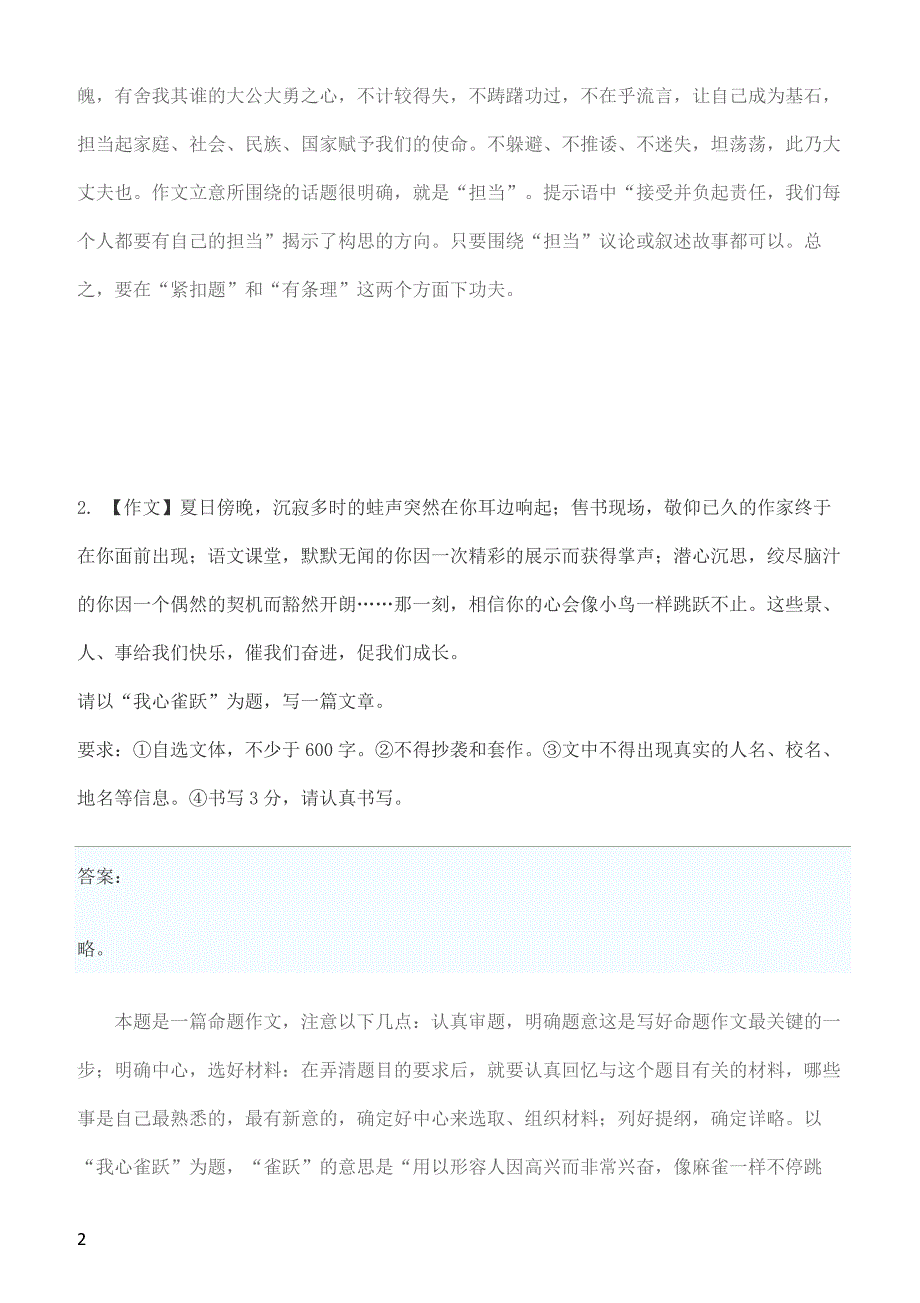 魄，有舍我其谁的大公大勇之心，不计较得失，不踌躇功过，不在乎流言，让自己成为基石，担当起家庭、社会、民族、国家赋予我们的使命。不躲避、不推诿、不迷失，坦荡荡，此乃大丈夫也。作文立意所围绕的话题很明确，就是“担当”。提示语中“接受并负起责任，我们每个人都要有自己的担当”揭示了构思的方向。只要围绕“担当”议论或叙述故事都可以。总之，要在“紧扣题”和“有条理”这两个方面下功夫。

2. 【作文】夏日傍晚，沉寂多时的蛙声突然在你耳边响起；售书现场，敬仰已久的作家终于在你面前出现；语文课堂，默默无闻的你因一次精彩的展示而获得掌声；潜心沉思，绞尽脑汁的你因一个偶然的契机而豁然开朗……那一刻，相信你的心会像小鸟一样跳跃不止。这些景、人、事给我们快乐，催我们奋进，促我们成长。
请以“我心雀跃”为题，写一篇文章。
要求：①自选文体，不少于 600 字。②不得抄袭和套作。③文中不得出现真实的人名、校名、地名等信息。④书写 3 分，请认真书写。

答案：

略。

本题是一篇命题作文，注意以下几点：认真审题，明确题意这是写好命题作文最关键的一步；明确中心，选好材料：在弄清题目的要求后，就要认真回忆与这个题目有关的材料，哪些事是自己最熟悉的，最有新意的，确定好中心来选取、组织材料；列好提纲，确定详略。以“我心雀跃”为题，“雀跃”的意思是“用以形容人因高兴而非常兴奋，像麻雀一样不停跳

2